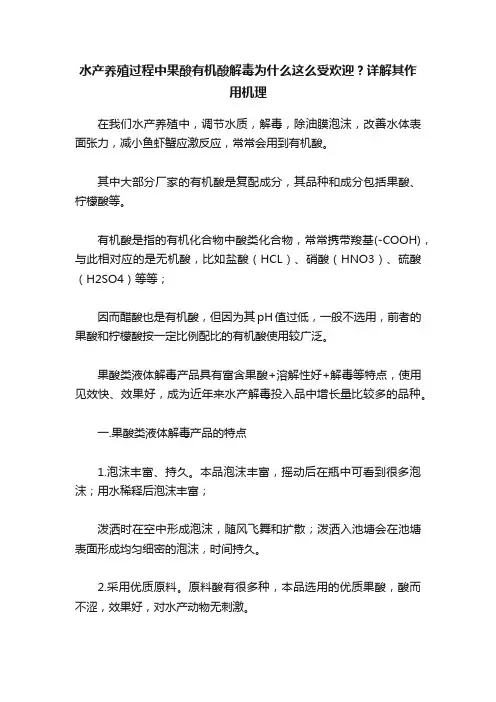 水产养殖过程中果酸有机酸解毒为什么这么受欢迎？详解其作用机理

在我们水产养殖中，调节水质，解毒，除油膜泡沫，改善水体表面张力，减小鱼虾蟹应激反应，常常会用到有机酸。

其中大部分厂家的有机酸是复配成分，其品种和成分包括果酸、柠檬酸等。

有机酸是指的有机化合物中酸类化合物，常常携带羧基(-COOH)，与此相对应的是无机酸，比如盐酸（HCL）、硝酸（HNO3）、硫酸（H2SO4）等等；

因而醋酸也是有机酸，但因为其pH值过低，一般不选用，前者的果酸和柠檬酸按一定比例配比的有机酸使用较广泛。

果酸类液体解毒产品具有富含果酸+溶解性好+解毒等特点，使用见效快、效果好，成为近年来水产解毒投入品中增长量比较多的品种。

一.果酸类液体解毒产品的特点

1.泡沫丰富、持久。本品泡沫丰富，摇动后在瓶中可看到很多泡沫；用水稀释后泡沫丰富；

泼洒时在空中形成泡沫，随风飞舞和扩散；泼洒入池塘会在池塘表面形成均匀细密的泡沫，时间持久。

2.采用优质原料。原料酸有很多种，本品选用的优质果酸，酸而不涩，效果好，对水产动物无刺激。